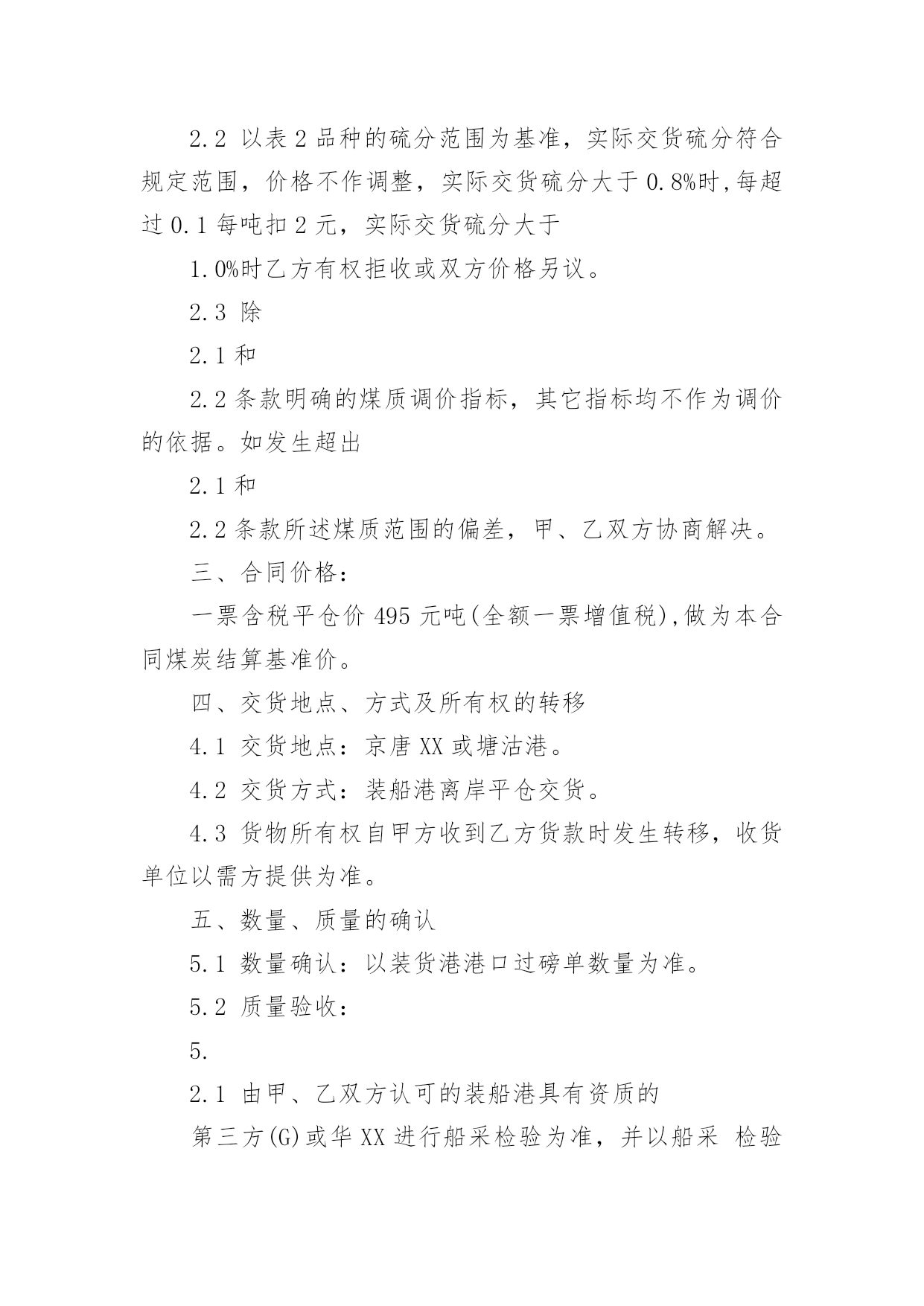 2.2 以表 2 品种的硫分范围为基准，实际交货硫分符合规定范围，价格不作调整，实际交货硫分大于 0.8%时,每超过 0.1 每吨扣 2 元，实际交货硫分大于

1.0%时乙方有权拒收或双方价格另议。

2.3 除

2.1 和

2.2 条款明确的煤质调价指标，其它指标均不作为调价的依据。如发生超出

2.1 和

2.2 条款所述煤质范围的偏差，甲、乙双方协商解决。

三、合同价格：

一票含税平仓价 495 元吨(全额一票增值税),做为本合同煤炭结算基准价。

四、交货地点、方式及所有权的转移

4.1 交货地点：京唐 XX 或塘沽港。

4.2 交货方式：装船港离岸平仓交货。

4.3 货物所有权自甲方收到乙方货款时发生转移，收货单位以需方提供为准。

五、数量、质量的确认

5.1 数量确认：以装货港港口过磅单数量为准。

5.2 质量验收：

5.

2.1 由甲、乙双方认可的装船港具有资质的

第三方(G)或华 XX 进行船采检验为准，并以船采 检验